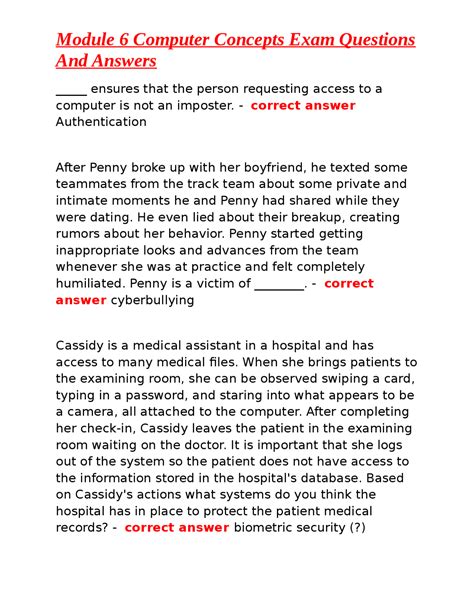 Module 6 Computer Concepts Exam Questions And Answers

____ ensures that the person requesting access to a computer is not an imposter. - correct answer Authentication

After Penny broke up with her boyfriend, he texted some teammates from the track team about some private and intimate moments he and Penny had shared while they were dating. He even lied about their breakup, creating rumors about her behavior. Penny started getting inappropriate looks and advances from the team whenever she was at practice and felt completely humiliated. Penny is a victim of ____. - correct answer cyberbullying

Cassidy is a medical assistant in a hospital and has access to many medical files. When she brings patients to the examining room, she can be observed swiping a card, typing in a password, and staring into what appears to be a camera, all attached to the computer. After completing her check-in, Cassidy leaves the patient in the examining room waiting on the doctor. It is important that she logs out of the system so the patient does not have access to the information stored in the hospital's database. Based on Cassidy's actions what systems do you think the hospital has in place to protect the patient medical records? - correct answer biometric security (?)